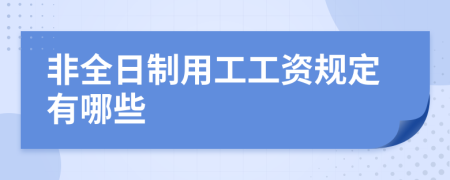 非全日制用工工资规定有哪些